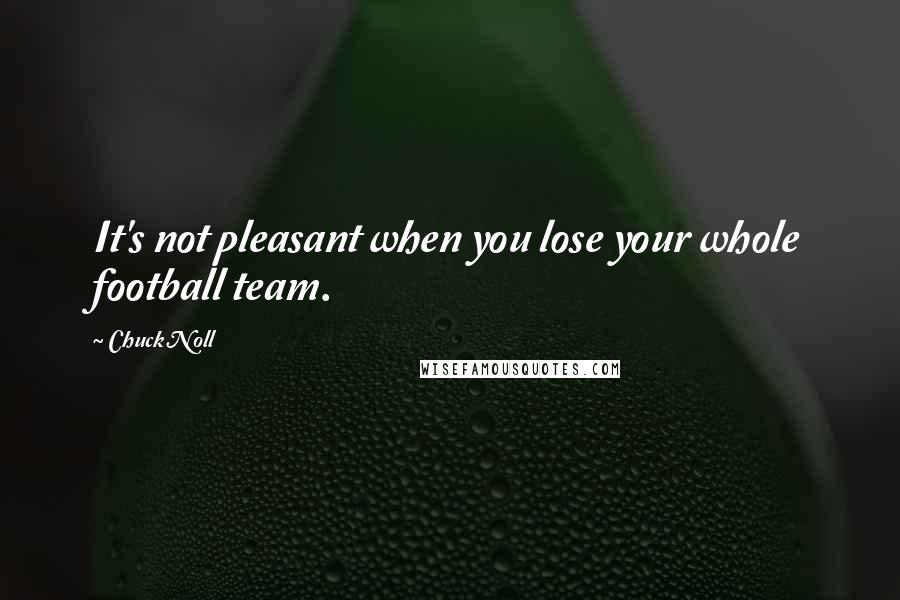 It's not pleasant when you lose your whole football team.

~ Chuck Noll

WISEFAMOUSQUOTES.COM